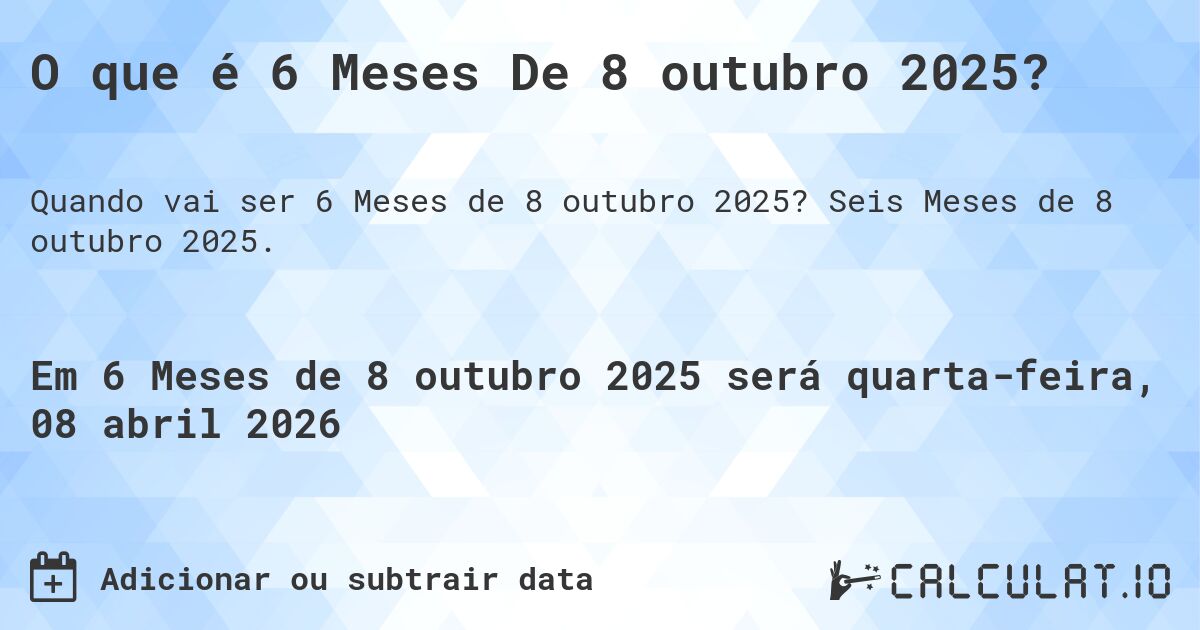 O que é 6 Meses De 8 outubro 2025?

Quando vai ser 6 Meses de 8 outubro 2025? Seis Meses de 8 outubro 2025.

Em 6 Meses de 8 outubro 2025 será quarta-feira, 08 abril 2026

Adicionar ou subtrair data

CALCULAT.IO